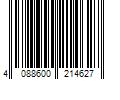 4 088600 214627